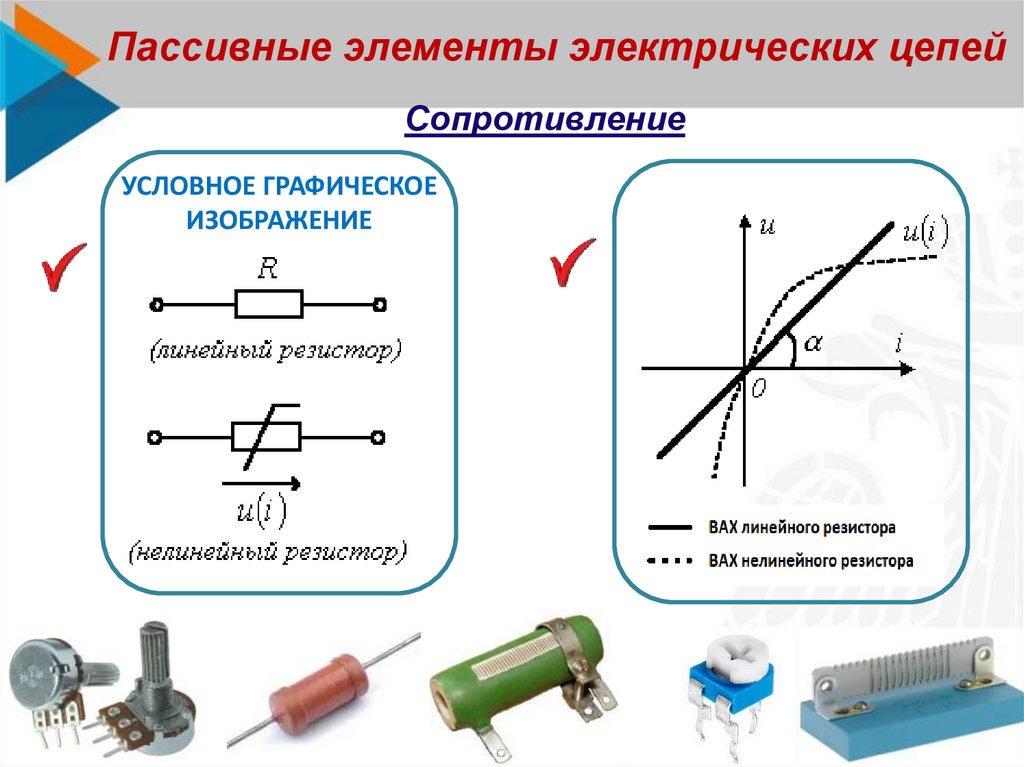 Пассивные элементы электрических цепей

Сопротивление

УСЛОВНОЕ ГРАФИЧЕСКОЕ ИЗОБРАЖЕНИЕ

$R$

(линейный резистор)

$u(i)$

(нелинейный резистор)

$u$

$u(i)$

$\alpha$

$i$

$0$

ВАХ линейного резистора

ВАХ нелинейного резистора